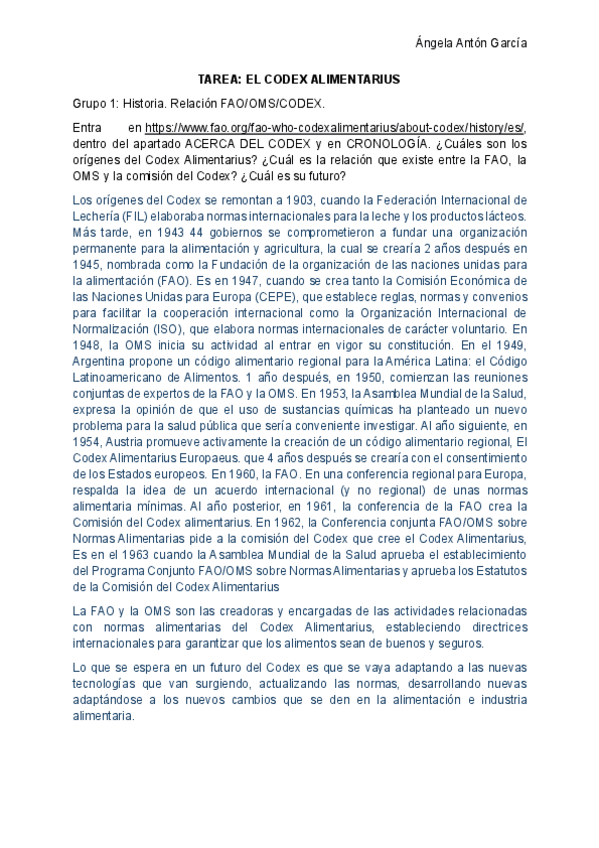 Ángela Antón García

TAREA: EL CODEX ALIMENTARIUS

Grupo 1: Historia. Relación FAO/OMS/CODEX.

Entra en https://www.fao.org/fao-who-codexalimentarius/about-codex/history/es/, dentro del apartado ACERCA DEL CODEX y en CRONOLOGÍA. ¿Cuáles son los orígenes del Codex Alimentarius? ¿Cuál es la relación que existe entre la FAO, la OMS y la comisión del Codex? ¿Cuál es su futuro?

Los orígenes del Codex se remontan a 1903, cuando la Federación Internacional de Lechería (FIL) elaboraba normas internacionales para la leche y los productos lácteos. Más tarde, en 1943 44 gobiernos se comprometieron a fundar una organización permanente para la alimentación y agricultura, la cual se crearía 2 años después en 1945, nombrada como la Fundación de la organización de las naciones unidas para la alimentación (FAO). Es en 1947, cuando se crea tanto la Comisión Económica de las Naciones Unidas para Europa (CEPE), que establece reglas, normas y convenios para facilitar la cooperación internacional como la Organización Internacional de Normalización (ISO), que elabora normas internacionales de carácter voluntario. En 1948, la OMS inicia su actividad al entrar en vigor su constitución. En el 1949, Argentina propone un código alimentario regional para la América Latina: el Código Latinoamericano de Alimentos. 1 año después, en 1950, comienzan las reuniones conjuntas de expertos de la FAO y la OMS. En 1953, la Asamblea Mundial de la Salud, expresa la opinión de que el uso de sustancias químicas ha planteado un nuevo problema para la salud pública que sería conveniente investigar. Al año siguiente, en 1954, Austria promueve activamente la creación de un código alimentario regional, El Codex Alimentarius Europaeus. que 4 años después se crearía con el consentimiento de los Estados europeos. En 1960, la FAO. En una conferencia regional para Europa, respalda la idea de un acuerdo internacional (y no regional) de unas normas alimentaria mínimas. Al año posterior, en 1961, la conferencia de la FAO crea la Comisión del Codex alimentarius. En 1962, la Conferencia conjunta FAO/OMS sobre Normas Alimentarias pide a la comisión del Codex que cree el Codex Alimentarius, Es en el 1963 cuando la Asamblea Mundial de la Salud aprueba el establecimiento del Programa Conjunto FAO/OMS sobre Normas Alimentarias y aprueba los Estatutos de la Comisión del Codex Alimentarius

La FAO y la OMS son las creadoras y encargadas de las actividades relacionadas con normas alimentarias del Codex Alimentarius, estableciendo directrices internacionales para garantizar que los alimentos sean de buenos y seguros.

Lo que se espera en un futuro del Codex es que se vaya adaptando a las nuevas tecnologías que van surgiendo, actualizando las normas, desarrollando nuevas adaptándose a los nuevos cambios que se den en la alimentación e industria alimentaria.